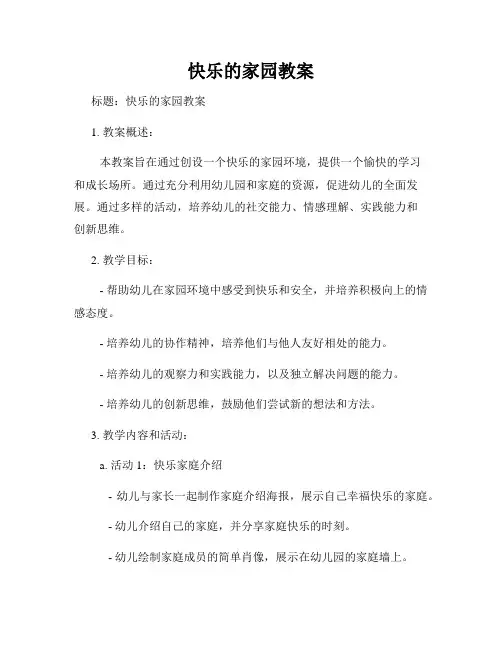 快乐的家园教案

标题：快乐的家园教案

1. 教案概述：

本教案旨在通过创设一个快乐的家园环境，提供一个愉快的学习和成长场所。通过充分利用幼儿园和家庭的资源，促进幼儿的全面发展。通过多样的活动，培养幼儿的社交能力、情感理解、实践能力和创新思维。

2. 教学目标：

- 帮助幼儿在家园环境中感受到快乐和安全，并培养积极向上的情感态度。

- 培养幼儿的协作精神，培养他们与他人友好相处的能力。

- 培养幼儿的观察力和实践能力，以及独立解决问题的能力。

- 培养幼儿的创新思维，鼓励他们尝试新的想法和方法。

3. 教学内容和活动：

a. 活动 1：快乐家庭介绍

- 幼儿与家长一起制作家庭介绍海报，展示自己幸福快乐的家庭。

- 幼儿介绍自己的家庭，并分享家庭快乐的时刻。

- 幼儿绘制家庭成员的简单肖像，展示在幼儿园的家庭墙上。